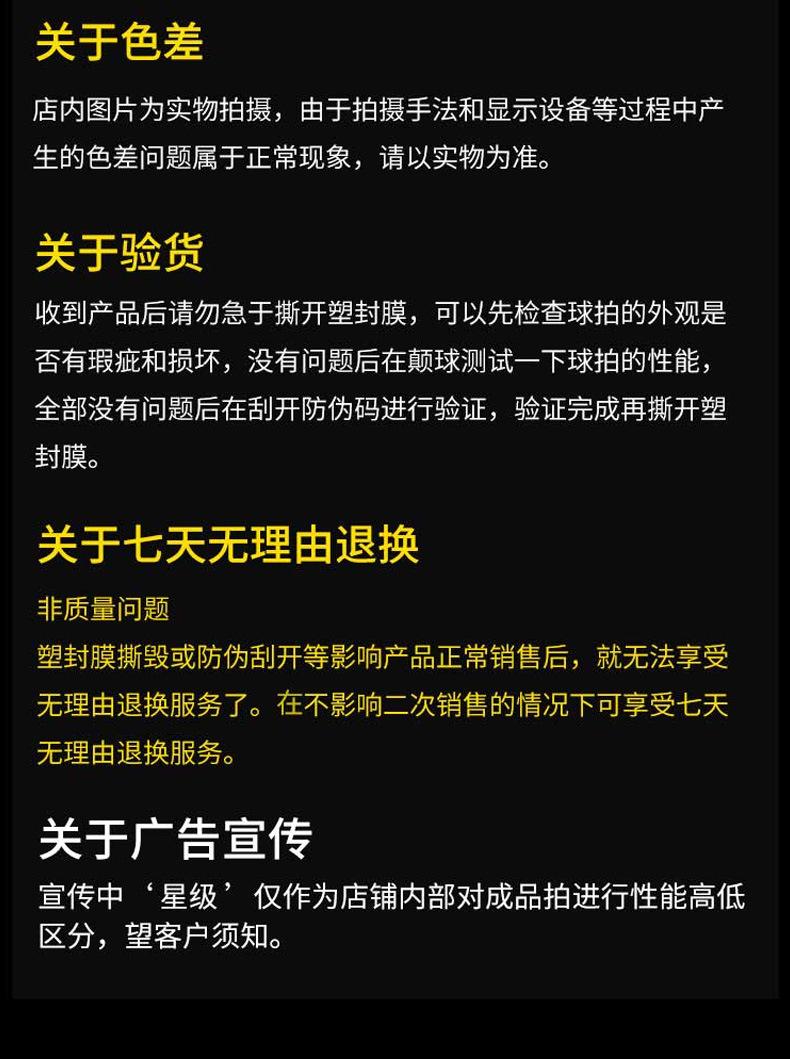 关于色差

店内图片为实物拍摄，由于拍摄手法和显示设备等过程中产生的色差问题属于正常现象，请以实物为准。

关于验货

收到产品后请勿急于撕开塑封膜，可以先检查球拍的外观是否有瑕疵和损坏，没有问题后在颠球测试一下球拍的性能，全部没有问题后在刮开防伪码进行验证，验证完成再撕开塑封膜。

关于七天无理由退换

非质量问题

塑封膜撕毁或防伪刮开等影响产品正常销售后，就无法享受无理由退换服务了。在不影响二次销售的情况下可享受七天无理由退换服务。

关于广告宣传

宣传中‘星级’仅作为店铺内部对成品拍进行性能高低区分，望客户须知。